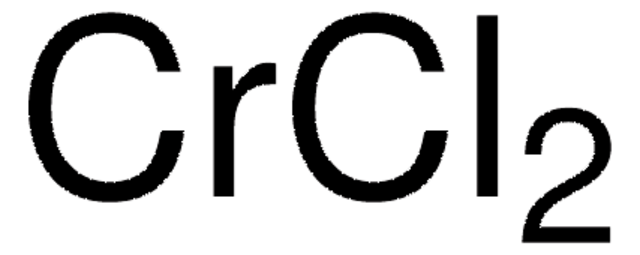 $CrCl_2$